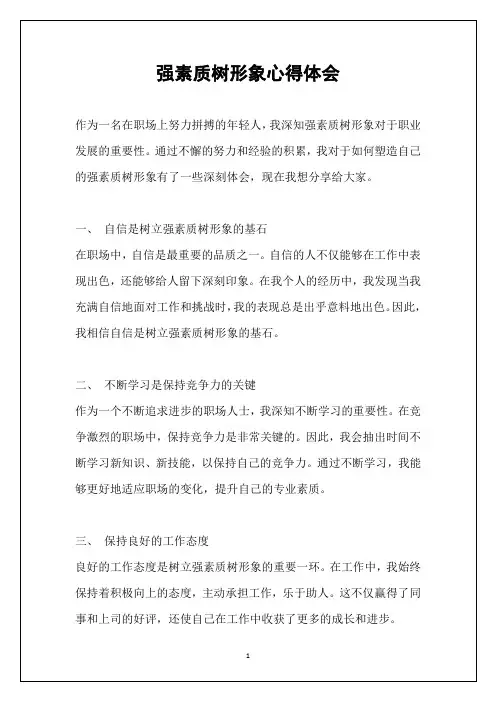 强素质树形象心得体会

作为一名在职场上努力拼搏的年轻人，我深知强素质树形象对于职业发展的重要性。通过不懈的努力和经验的积累，我对于如何塑造自己的强素质树形象有了一些深刻体会，现在我想分享给大家。

一、 自信是树立强素质树形象的基石
在职场中，自信是最重要的品质之一。自信的人不仅能够在工作中表现出色，还能够给人留下深刻印象。在我个人的经历中，我发现当我充满自信地面对工作和挑战时，我的表现总是出乎意料地出色。因此，我相信自信是树立强素质树形象的基石。

二、 不断学习是保持竞争力的关键
作为一个不断追求进步的职场人士，我深知不断学习的重要性。在竞争激烈的职场中，保持竞争力是非常关键的。因此，我会抽出时间不断学习新知识、新技能，以保持自己的竞争力。通过不断学习，我能够更好地适应职场的变化，提升自己的专业素质。

三、 保持良好的工作态度
良好的工作态度是树立强素质树形象的重要一环。在工作中，我始终保持着积极向上的态度，主动承担工作，乐于助人。这不仅赢得了同事和上司的好评，还使自己在工作中收获了更多的成长和进步。

1